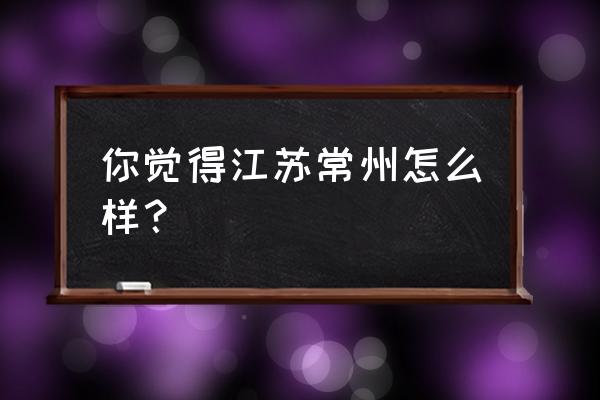 你觉得江苏常州怎么样？